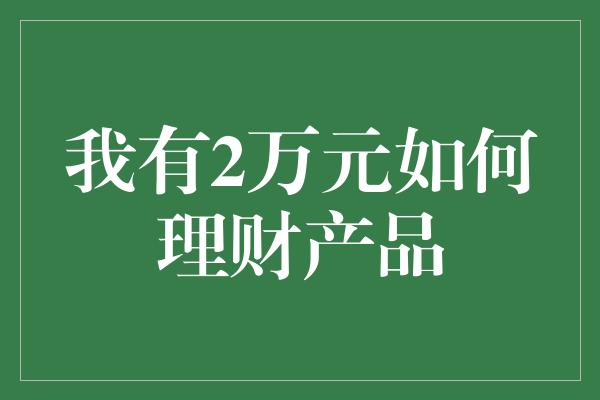 我有2万元如何理财产品